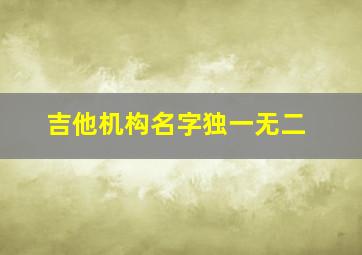 吉他机构名字独一无二